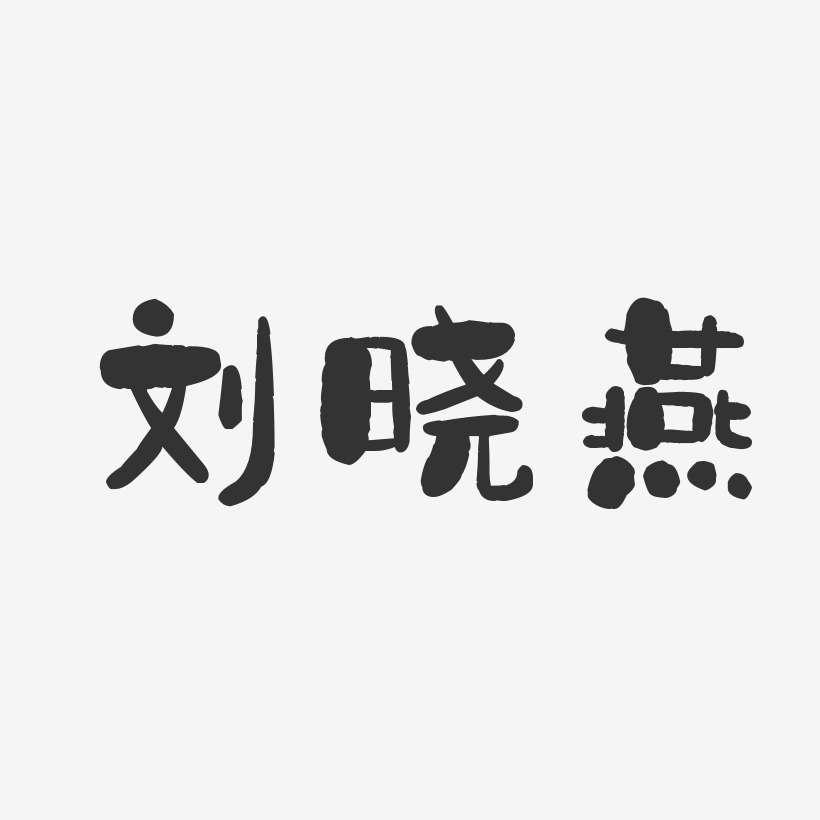 刘晓燕